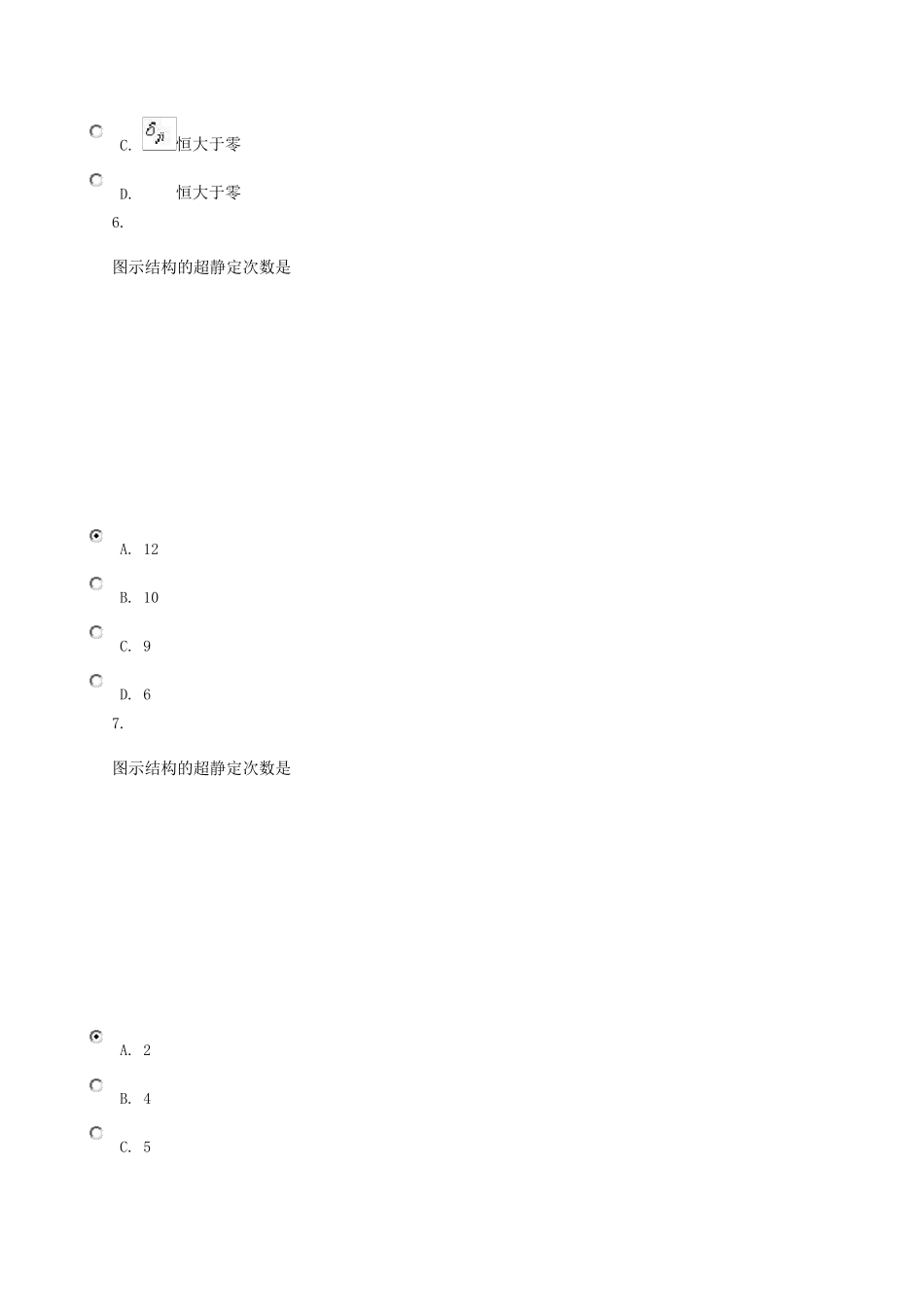 C. $\delta_{ji}$ 恒大于零

D. 恒大于零

6.

图示结构的超静定次数是

A. 12

B. 10

C. 9

D. 6

7.

图示结构的超静定次数是

A. 2

B. 4

C. 5